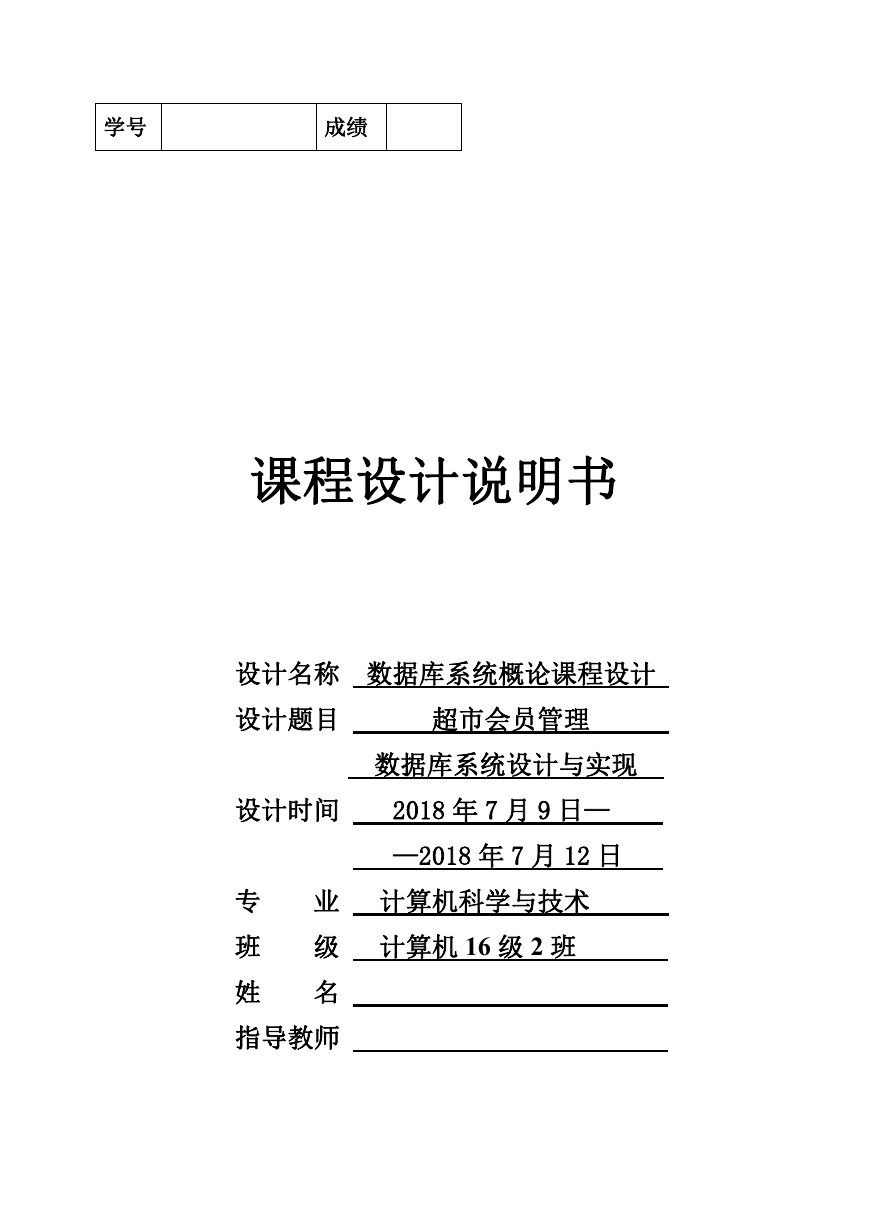 | 学号 |  | 成绩 |  |
|---|---|---|---|

课程设计说明书

设计名称 数据库系统概论课程设计

设计题目 超市会员管理

数据库系统设计与实现

设计时间 2018 年 7 月 9 日—

—2018 年 7 月 12 日

专 业 计算机科学与技术

班 级 计算机 16 级 2 班

姓 名

指导教师